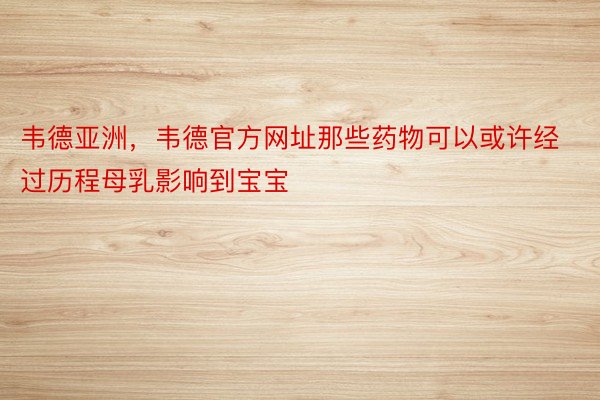 韦德亚洲，韦德官方网址那些药物可以或许经过历程母乳影响到宝宝